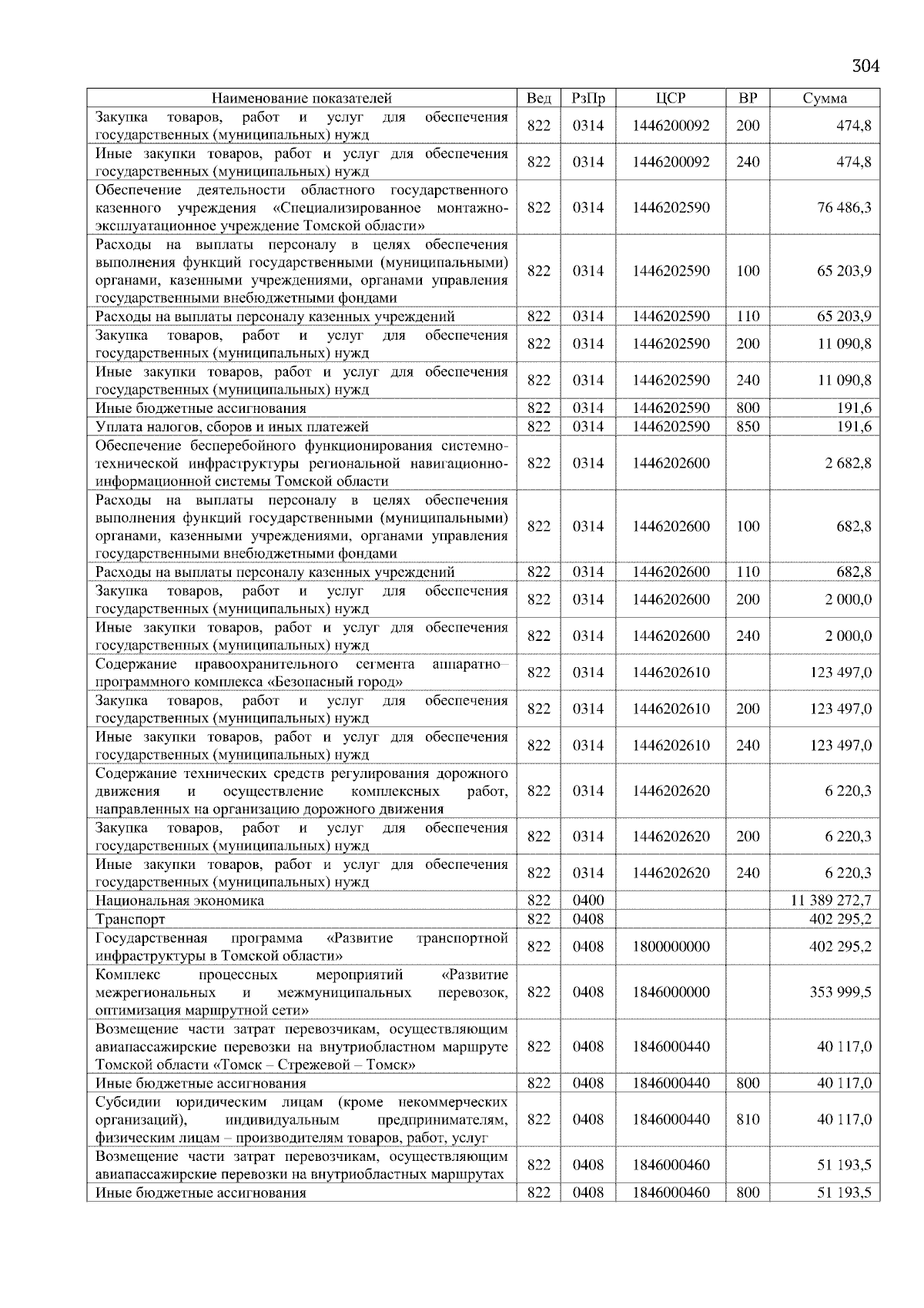 304

| Наименование показателей | Вед | РзПр | ЦСР | ВР | Сумма |
|---|---|---|---|---|---|
| Закупка товаров, работ и услуг для обеспечения государственных (муниципальных) нужд | 822 | 0314 | 1446200092 | 200 | 474,8 |
| Иные закупки товаров, работ и услуг для обеспечения государственных (муниципальных) нужд | 822 | 0314 | 1446200092 | 240 | 474,8 |
| Обеспечение деятельности областного государственного казенного учреждения «Специализированное монтажно-эксплуатационное учреждение Томской области» | 822 | 0314 | 1446202590 | | 76 486,3 |
| Расходы на выплаты персоналу в целях обеспечения выполнения функций государственными (муниципальными) органами, казенными учреждениями, органами управления государственными внебюджетными фондами | 822 | 0314 | 1446202590 | 100 | 65 203,9 |
| Расходы на выплаты персоналу казенных учреждений | 822 | 0314 | 1446202590 | 110 | 65 203,9 |
| Закупка товаров, работ и услуг для обеспечения государственных (муниципальных) нужд | 822 | 0314 | 1446202590 | 200 | 11 090,8 |
| Иные закупки товаров, работ и услуг для обеспечения государственных (муниципальных) нужд | 822 | 0314 | 1446202590 | 240 | 11 090,8 |
| Иные бюджетные ассигнования | 822 | 0314 | 1446202590 | 800 | 191,6 |
| Уплата налогов, сборов и иных платежей | 822 | 0314 | 1446202590 | 850 | 191,6 |
| Обеспечение бесперебойного функционирования системно-технической инфраструктуры региональной навигационно-информационной системы Томской области | 822 | 0314 | 1446202600 | | 2 682,8 |
| Расходы на выплаты персоналу в целях обеспечения выполнения функций государственными (муниципальными) органами, казенными учреждениями, органами управления государственными внебюджетными фондами | 822 | 0314 | 1446202600 | 100 | 682,8 |
| Расходы на выплаты персоналу казенных учреждений | 822 | 0314 | 1446202600 | 110 | 682,8 |
| Закупка товаров, работ и услуг для обеспечения государственных (муниципальных) нужд | 822 | 0314 | 1446202600 | 200 | 2 000,0 |
| Иные закупки товаров, работ и услуг для обеспечения государственных (муниципальных) нужд | 822 | 0314 | 1446202600 | 240 | 2 000,0 |
| Содержание правоохранительного сегмента аппаратно–программного комплекса «Безопасный город» | 822 | 0314 | 1446202610 | | 123 497,0 |
| Закупка товаров, работ и услуг для обеспечения государственных (муниципальных) нужд | 822 | 0314 | 1446202610 | 200 | 123 497,0 |
| Иные закупки товаров, работ и услуг для обеспечения государственных (муниципальных) нужд | 822 | 0314 | 1446202610 | 240 | 123 497,0 |
| Содержание технических средств регулирования дорожного движения и осуществление комплексных работ, направленных на организацию дорожного движения | 822 | 0314 | 1446202620 | | 6 220,3 |
| Закупка товаров, работ и услуг для обеспечения государственных (муниципальных) нужд | 822 | 0314 | 1446202620 | 200 | 6 220,3 |
| Иные закупки товаров, работ и услуг для обеспечения государственных (муниципальных) нужд | 822 | 0314 | 1446202620 | 240 | 6 220,3 |
| Национальная экономика | 822 | 0400 | | | 11 389 272,7 |
| Транспорт | 822 | 0408 | | | 402 295,2 |
| Государственная программа «Развитие транспортной инфраструктуры в Томской области» | 822 | 0408 | 1800000000 | | 402 295,2 |
| Комплекс процессных мероприятий «Развитие межрегиональных и межмуниципальных перевозок, оптимизация маршрутной сети» | 822 | 0408 | 1846000000 | | 353 999,5 |
| Возмещение части затрат перевозчикам, осуществляющим авиапассажирские перевозки на внутриобластном маршруте Томской области «Томск – Стрежевой – Томск» | 822 | 0408 | 1846000440 | | 40 117,0 |
| Иные бюджетные ассигнования | 822 | 0408 | 1846000440 | 800 | 40 117,0 |
| Субсидии юридическим лицам (кроме некоммерческих организаций), индивидуальным предпринимателям, физическим лицам – производителям товаров, работ, услуг | 822 | 0408 | 1846000440 | 810 | 40 117,0 |
| Возмещение части затрат перевозчикам, осуществляющим авиапассажирские перевозки на внутриобластных маршрутах | 822 | 0408 | 1846000460 | | 51 193,5 |
| Иные бюджетные ассигнования | 822 | 0408 | 1846000460 | 800 | 51 193,5 |